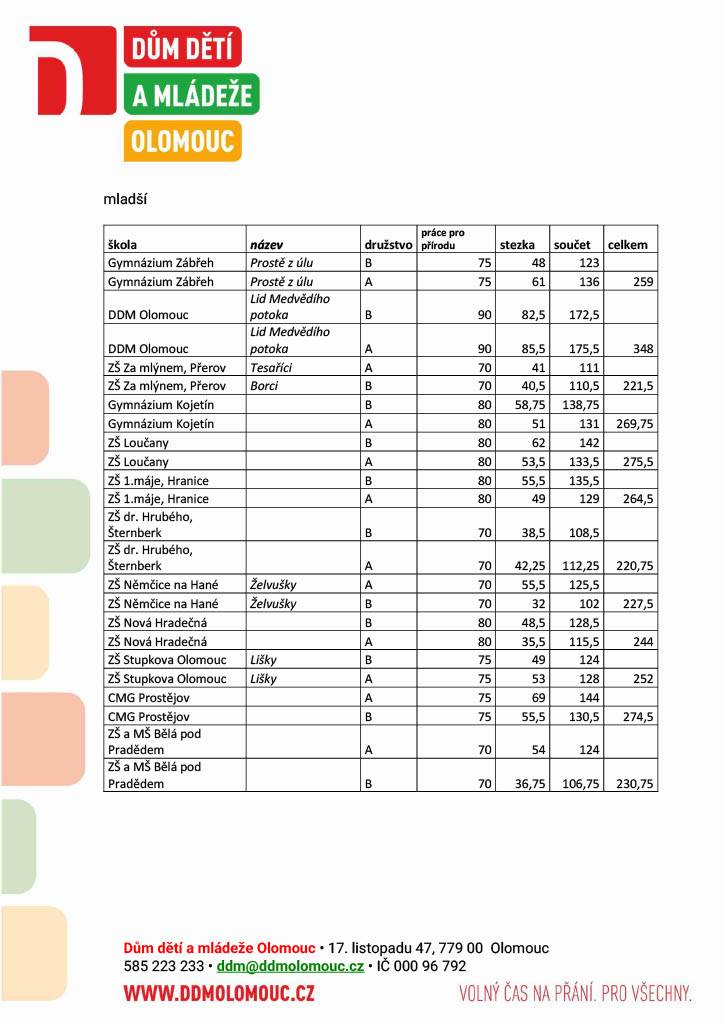 DŮM DĚTÍ
A MLÁDEŽE
OLOMOUC

mladší

| škola | název | družstvo | práce pro přírodu | stezka | součet | celkem |
|---|---|---|---|---|---|---|
| Gymnázium Zábřeh | Prostě z úlu | B | 75 | 48 | 123 | |
| Gymnázium Zábřeh | Prostě z úlu | A | 75 | 61 | 136 | 259 |
| DDM Olomouc | Lid Medvědího potoka | B | 90 | 82,5 | 172,5 | |
| DDM Olomouc | Lid Medvědího potoka | A | 90 | 85,5 | 175,5 | 348 |
| ZŠ Za mlýnem, Přerov | Tesaříci | A | 70 | 41 | 111 | |
| ZŠ Za mlýnem, Přerov | Borci | B | 70 | 40,5 | 110,5 | 221,5 |
| Gymnázium Kojetín | | B | 80 | 58,75 | 138,75 | |
| Gymnázium Kojetín | | A | 80 | 51 | 131 | 269,75 |
| ZŠ Loučany | | B | 80 | 62 | 142 | |
| ZŠ Loučany | | A | 80 | 53,5 | 133,5 | 275,5 |
| ZŠ 1.máje, Hranice | | B | 80 | 55,5 | 135,5 | |
| ZŠ 1.máje, Hranice | | A | 80 | 49 | 129 | 264,5 |
| ZŠ dr. Hrubého, Šternberk | | B | 70 | 38,5 | 108,5 | |
| ZŠ dr. Hrubého, Šternberk | | A | 70 | 42,25 | 112,25 | 220,75 |
| ZŠ Němčice na Hané | Želvušky | A | 70 | 55,5 | 125,5 | |
| ZŠ Němčice na Hané | Želvušky | B | 70 | 32 | 102 | 227,5 |
| ZŠ Nová Hradečná | | B | 80 | 48,5 | 128,5 | |
| ZŠ Nová Hradečná | | A | 80 | 35,5 | 115,5 | 244 |
| ZŠ Stupkova Olomouc | Lišky | B | 75 | 49 | 124 | |
| ZŠ Stupkova Olomouc | Lišky | A | 75 | 53 | 128 | 252 |
| CMG Prostějov | | A | 75 | 69 | 144 | |
| CMG Prostějov | | B | 75 | 55,5 | 130,5 | 274,5 |
| ZŠ a MŠ Bělá pod Pradědem | | A | 70 | 54 | 124 | |
| ZŠ a MŠ Bělá pod Pradědem | | B | 70 | 36,75 | 106,75 | 230,75 |

Dům dětí a mládeže Olomouc • 17. listopadu 47, 779 00 Olomouc
585 223 233 • ddm@ddmolomouc.cz • IČ 000 96 792
WWW.DDMOLOMOUC.CZ
VOLNÝ ČAS NA PŘÁNÍ. PRO VŠECHNY.